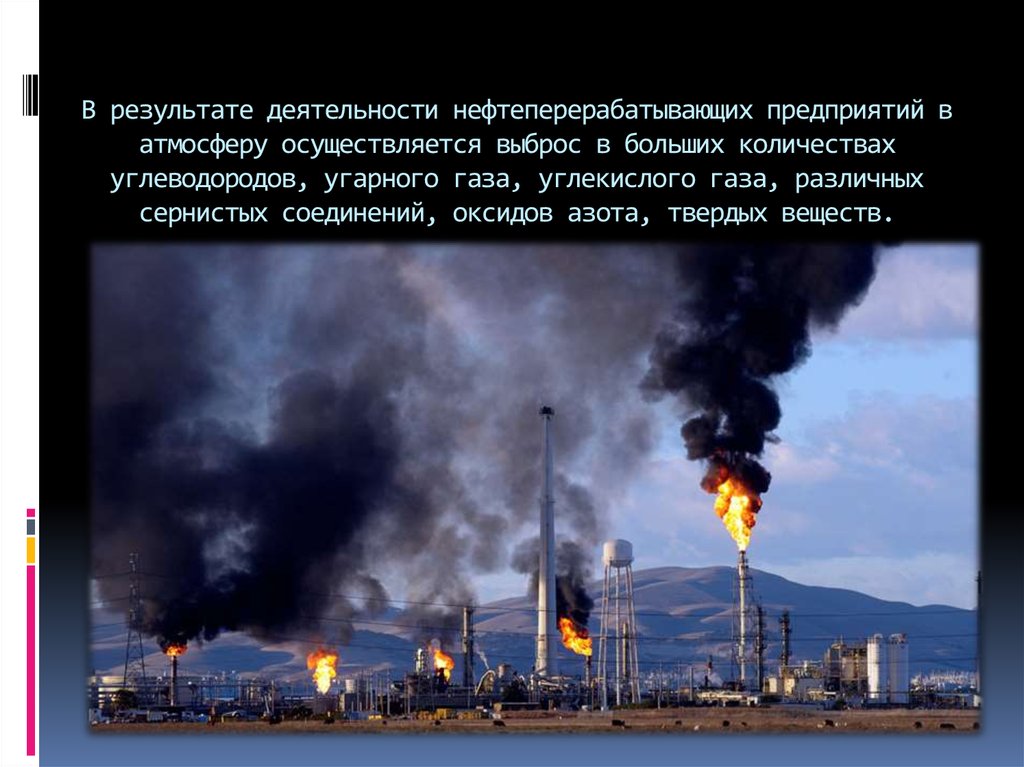 В результате деятельности нефтеперерабатывающих предприятий в атмосферу осуществляется выброс в больших количествах углеводородов, угарного газа, углекислого газа, различных сернистых соединений, оксидов азота, твердых веществ.